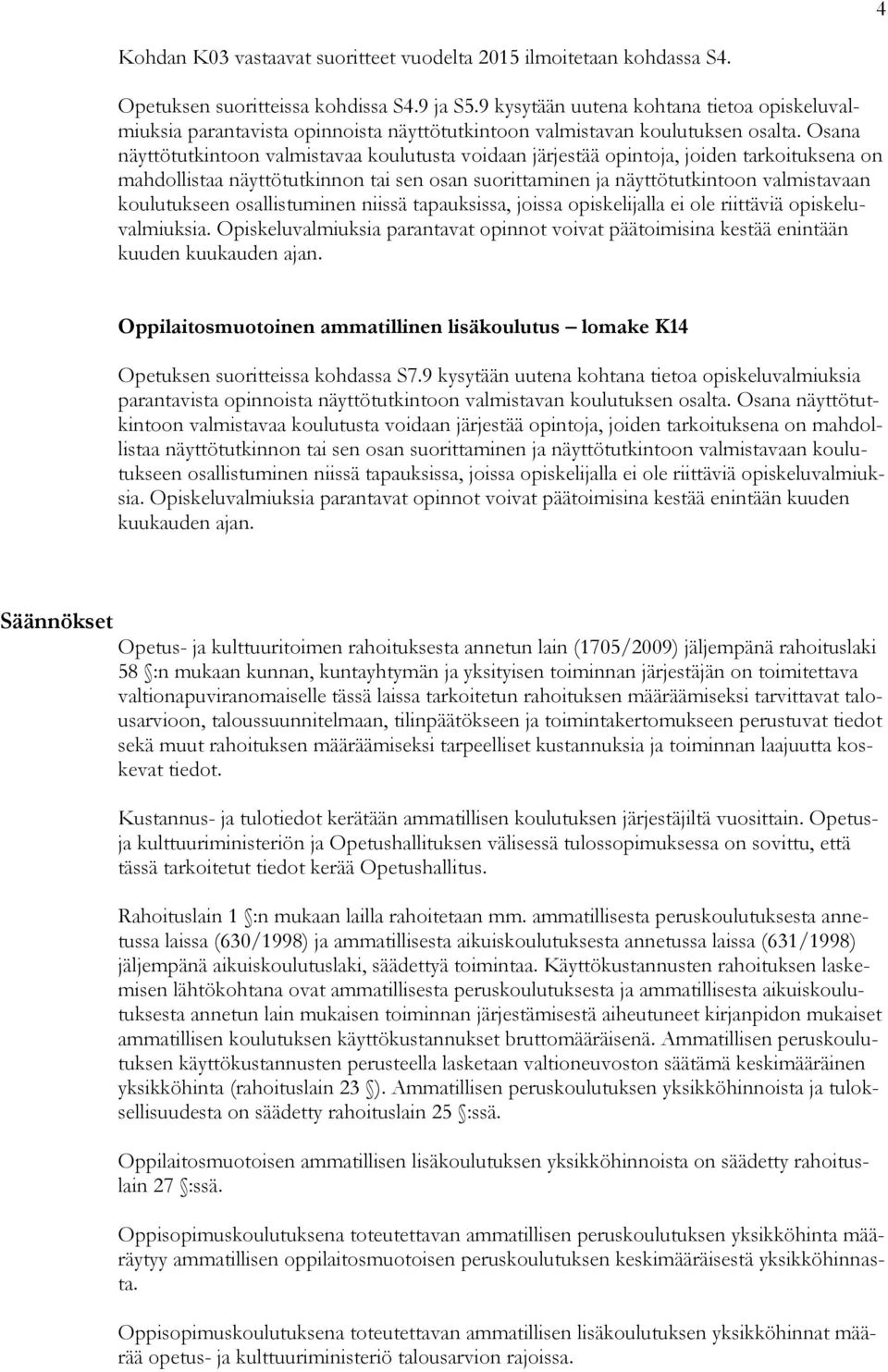 4

Kohdan K03 vastaavat suoritteet vuodelta 2015 ilmoitetaan kohdassa S4.

Opetuksen suoritteissa kohdissa S4.9 ja S5.9 kysytään uutena kohtana tietoa opiskeluvalmiuksia parantavista opinnoista näyttötutkintoon valmistavan koulutuksen osalta. Osana näyttötutkintoon valmistavaa koulutusta voidaan järjestää opintoja, joiden tarkoituksena on mahdollistaa näyttötutkinnon tai sen osan suorittaminen ja näyttötutkintoon valmistavaan koulutukseen osallistuminen niissä tapauksissa, joissa opiskelijalla ei ole riittäviä opiskeluvalmiuksia. Opiskeluvalmiuksia parantavat opinnot voivat päätoimisina kestää enintään kuuden kuukauden ajan.

Oppilaitosmuotoinen ammatillinen lisäkoulutus – lomake K14

Opetuksen suoritteissa kohdassa S7.9 kysytään uutena kohtana tietoa opiskeluvalmiuksia parantavista opinnoista näyttötutkintoon valmistavan koulutuksen osalta. Osana näyttötutkintoon valmistavaa koulutusta voidaan järjestää opintoja, joiden tarkoituksena on mahdollistaa näyttötutkinnon tai sen osan suorittaminen ja näyttötutkintoon valmistavaan koulutukseen osallistuminen niissä tapauksissa, joissa opiskelijalla ei ole riittäviä opiskeluvalmiuksia. Opiskeluvalmiuksia parantavat opinnot voivat päätoimisina kestää enintään kuuden kuukauden ajan.

Säännökset

Opetus- ja kulttuuritoimen rahoituksesta annetun lain (1705/2009) jäljempänä rahoituslaki 58 §:n mukaan kunnan, kuntayhtymän ja yksityisen toiminnan järjestäjän on toimitettava valtionapuviranomaiselle tässä laissa tarkoitetun rahoituksen määräämiseksi tarvittavat talousarvioon, taloussuunnitelmaan, tilinpäätökseen ja toimintakertomukseen perustuvat tiedot sekä muut rahoituksen määräämiseksi tarpeelliset kustannuksia ja toiminnan laajuutta koskevat tiedot.

Kustannus- ja tulotiedot kerätään ammatillisen koulutuksen järjestäjiltä vuosittain. Opetus- ja kulttuuriministeriön ja Opetushallituksen välisessä tulossopimuksessa on sovittu, että tässä tarkoitetut tiedot kerää Opetushallitus.

Rahoituslain 1 §:n mukaan lailla rahoitetaan mm. ammatillisesta peruskoulutuksesta annetussa laissa (630/1998) ja ammatillisesta aikuiskoulutuksesta annetussa laissa (631/1998) jäljempänä aikuiskoulutuslaki, säädettyä toimintaa. Käyttökustannusten rahoituksen laskemisen lähtökohtana ovat ammatillisesta peruskoulutuksesta ja ammatillisesta aikuiskoulutuksesta annetun lain mukaisen toiminnan järjestämisestä aiheutuneet kirjanpidon mukaiset ammatillisen koulutuksen käyttökustannukset bruttomääräisenä. Ammatillisen peruskoulutuksen käyttökustannusten perusteella lasketaan valtioneuvoston säätämä keskimääräinen yksikköhinta (rahoituslain 23 §). Ammatillisen peruskoulutuksen yksikköhinnoista ja tuloksellisuudesta on säädetty rahoituslain 25 §:ssä.

Oppilaitosmuotoisen ammatillisen lisäkoulutuksen yksikköhinnoista on säädetty rahoituslain 27 §:ssä.

Oppisopimuskoulutuksena toteutettavan ammatillisen peruskoulutuksen yksikköhinta määräytyy ammatillisen oppilaitosmuotoisen peruskoulutuksen keskimääräisestä yksikköhinnasta.

Oppisopimuskoulutuksena toteutettavan ammatillisen lisäkoulutuksen yksikköhinnat määrää opetus- ja kulttuuriministeriö talousarvion rajoissa.